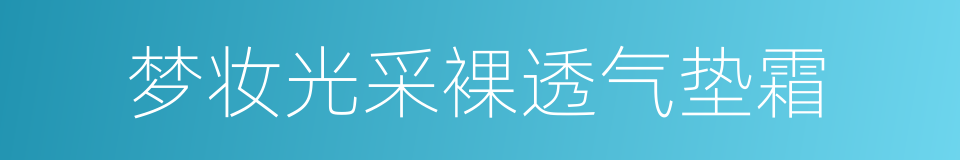 梦妆光采裸透气垫霜